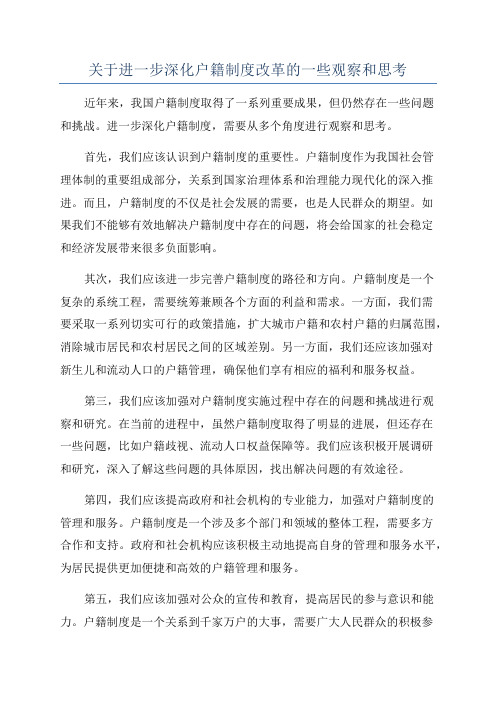 关于进一步深化户籍制度改革的一些观察和思考

近年来，我国户籍制度取得了一系列重要成果，但仍然存在一些问题和挑战。进一步深化户籍制度，需要从多个角度进行观察和思考。

首先，我们应该认识到户籍制度的重要性。户籍制度作为我国社会管理体制的重要组成部分，关系到国家治理体系和治理能力现代化的深入推进。而且，户籍制度的不仅是社会发展的需要，也是人民群众的期望。如果我们不能够有效地解决户籍制度中存在的问题，将会给国家的社会稳定和经济发展带来很多负面影响。

其次，我们应该进一步完善户籍制度的路径和方向。户籍制度是一个复杂的系统工程，需要统筹兼顾各个方面的利益和需求。一方面，我们需要采取一系列切实可行的政策措施，扩大城市户籍和农村户籍的归属范围，消除城市居民和农村居民之间的区域差别。另一方面，我们还应该加强对新生儿和流动人口的户籍管理，确保他们享有相应的福利和服务权益。

第三，我们应该加强对户籍制度实施过程中存在的问题和挑战进行观察和研究。在当前的进程中，虽然户籍制度取得了明显的进展，但还存在一些问题，比如户籍歧视、流动人口权益保障等。我们应该积极开展调研和研究，深入了解这些问题的具体原因，找出解决问题的有效途径。

第四，我们应该提高政府和社会机构的专业能力，加强对户籍制度的管理和服务。户籍制度是一个涉及多个部门和领域的整体工程，需要多方合作和支持。政府和社会机构应该积极主动地提高自身的管理和服务水平，为居民提供更加便捷和高效的户籍管理和服务。

第五，我们应该加强对公众的宣传和教育，提高居民的参与意识和能力。户籍制度是一个关系到千家万户的大事，需要广大人民群众的积极参